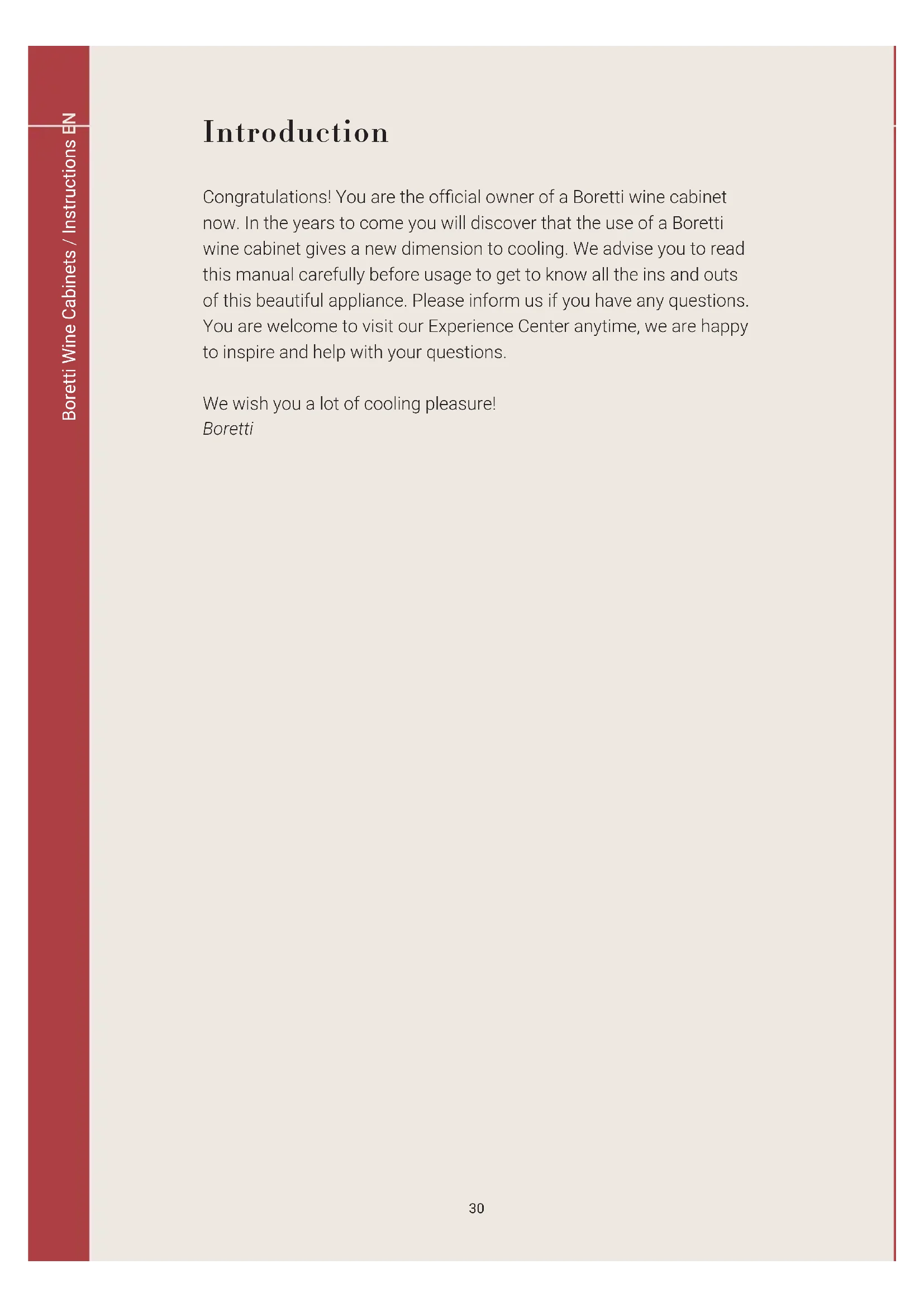 Boretti Wine Cabinets / Instructions EN

Introduction

Congratulations! You are the official owner of a Boretti wine cabinet now. In the years to come you will discover that the use of a Boretti wine cabinet gives a new dimension to cooling. We advise you to read this manual carefully before usage to get to know all the ins and outs of this beautiful appliance. Please inform us if you have any questions. You are welcome to visit our Experience Center anytime, we are happy to inspire and help with your questions.

We wish you a lot of cooling pleasure!
Boretti

30